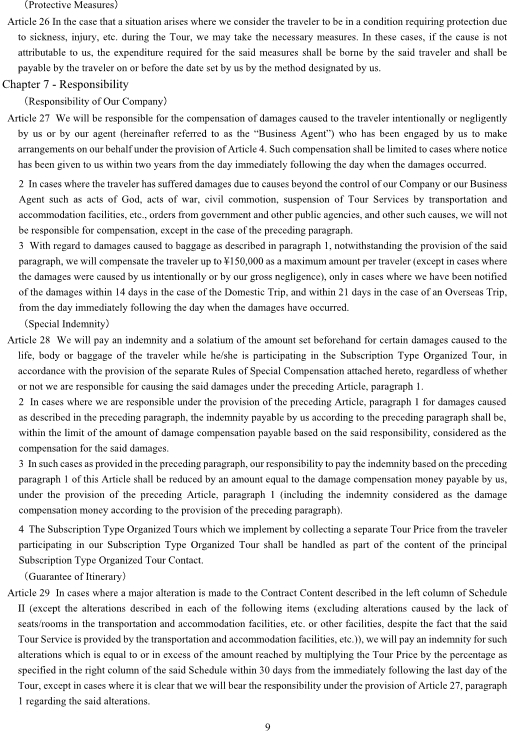 （Protective Measures）
Article 26 In the case that a situation arises where we consider the traveler to be in a condition requiring protection due to sickness, injury, etc. during the Tour, we may take the necessary measures. In these cases, if the cause is not attributable to us, the expenditure required for the said measures shall be borne by the said traveler and shall be payable by the traveler on or before the date set by us by the method designated by us.
Chapter 7 - Responsibility
（Responsibility of Our Company）
Article 27 We will be responsible for the compensation of damages caused to the traveler intentionally or negligently by us or by our agent (hereinafter referred to as the "Business Agent") who has been engaged by us to make arrangements on our behalf under the provision of Article 4. Such compensation shall be limited to cases where notice has been given to us within two years from the day immediately following the day when the damages occurred.
2 In cases where the traveler has suffered damages due to causes beyond the control of our Company or our Business Agent such as acts of God, acts of war, civil commotion, suspension of Tour Services by transportation and accommodation facilities, etc., orders from government and other public agencies, and other such causes, we will not be responsible for compensation, except in the case of the preceding paragraph.
3 With regard to damages caused to baggage as described in paragraph 1, notwithstanding the provision of the said paragraph, we will compensate the traveler up to ¥150,000 as a maximum amount per traveler (except in cases where the damages were caused by us intentionally or by our gross negligence), only in cases where we have been notified of the damages within 14 days in the case of the Domestic Trip, and within 21 days in the case of an Overseas Trip, from the day immediately following the day when the damages have occurred.
（Special Indemnity）
Article 28 We will pay an indemnity and a solatium of the amount set beforehand for certain damages caused to the life, body or baggage of the traveler while he/she is participating in the Subscription Type Organized Tour, in accordance with the provision of the separate Rules of Special Compensation attached hereto, regardless of whether or not we are responsible for causing the said damages under the preceding Article, paragraph 1.
2 In cases where we are responsible under the provision of the preceding Article, paragraph 1 for damages caused as described in the preceding paragraph, the indemnity payable by us according to the preceding paragraph shall be, within the limit of the amount of damage compensation payable based on the said responsibility, considered as the compensation for the said damages.
3 In such cases as provided in the preceding paragraph, our responsibility to pay the indemnity based on the preceding paragraph 1 of this Article shall be reduced by an amount equal to the damage compensation money payable by us, under the provision of the preceding Article, paragraph 1 (including the indemnity considered as the damage compensation money according to the provision of the preceding paragraph).
4 The Subscription Type Organized Tours which we implement by collecting a separate Tour Price from the traveler participating in our Subscription Type Organized Tour shall be handled as part of the content of the principal Subscription Type Organized Tour Contact.
（Guarantee of Itinerary）
Article 29 In cases where a major alteration is made to the Contract Content described in the left column of Schedule II (except the alterations described in each of the following items (excluding alterations caused by the lack of seats/rooms in the transportation and accommodation facilities, etc. or other facilities, despite the fact that the said Tour Service is provided by the transportation and accommodation facilities, etc.)), we will pay an indemnity for such alterations which is equal to or in excess of the amount reached by multiplying the Tour Price by the percentage as specified in the right column of the said Schedule within 30 days from the immediately following the last day of the Tour, except in cases where it is clear that we will bear the responsibility under the provision of Article 27, paragraph 1 regarding the said alterations.

9